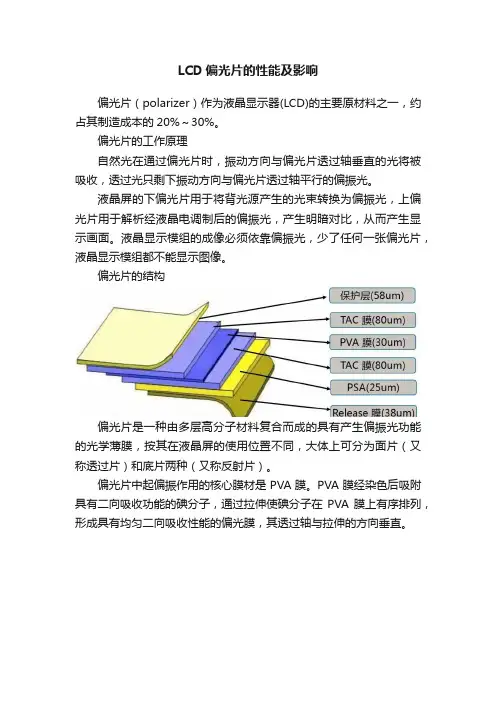 LCD 偏光片的性能及影响

偏光片（polarizer）作为液晶显示器(LCD)的主要原材料之一，约占其制造成本的 20%～30%。

偏光片的工作原理

自然光在通过偏光片时，振动方向与偏光片透过轴垂直的光将被吸收，透过光只剩下振动方向与偏光片透过轴平行的偏振光。

液晶屏的下偏光片用于将背光源产生的光束转换为偏振光，上偏光片用于解析经液晶电调制后的偏振光，产生明暗对比，从而产生显示画面。液晶显示模组的成像必须依靠偏振光，少了任何一张偏光片，液晶显示模组都不能显示图像。

偏光片的结构

保护层(58um)

TAC 膜(80um)

PVA 膜(30um)

TAC 膜(80um)

PSA(25um)

Release 膜(38um)

偏光片是一种由多层高分子材料复合而成的具有产生偏振光功能的光学薄膜，按其在液晶屏的使用位置不同，大体上可分为面片（又称透过片）和底片两种（又称反射片）。

偏光片中起偏振作用的核心膜材是 PVA 膜。PVA 膜经染色后吸附具有二向吸收功能的碘分子，通过拉伸使碘分子在 PVA 膜上有序排列，形成具有均匀二向吸收性能的偏光膜，其透过轴与拉伸的方向垂直。